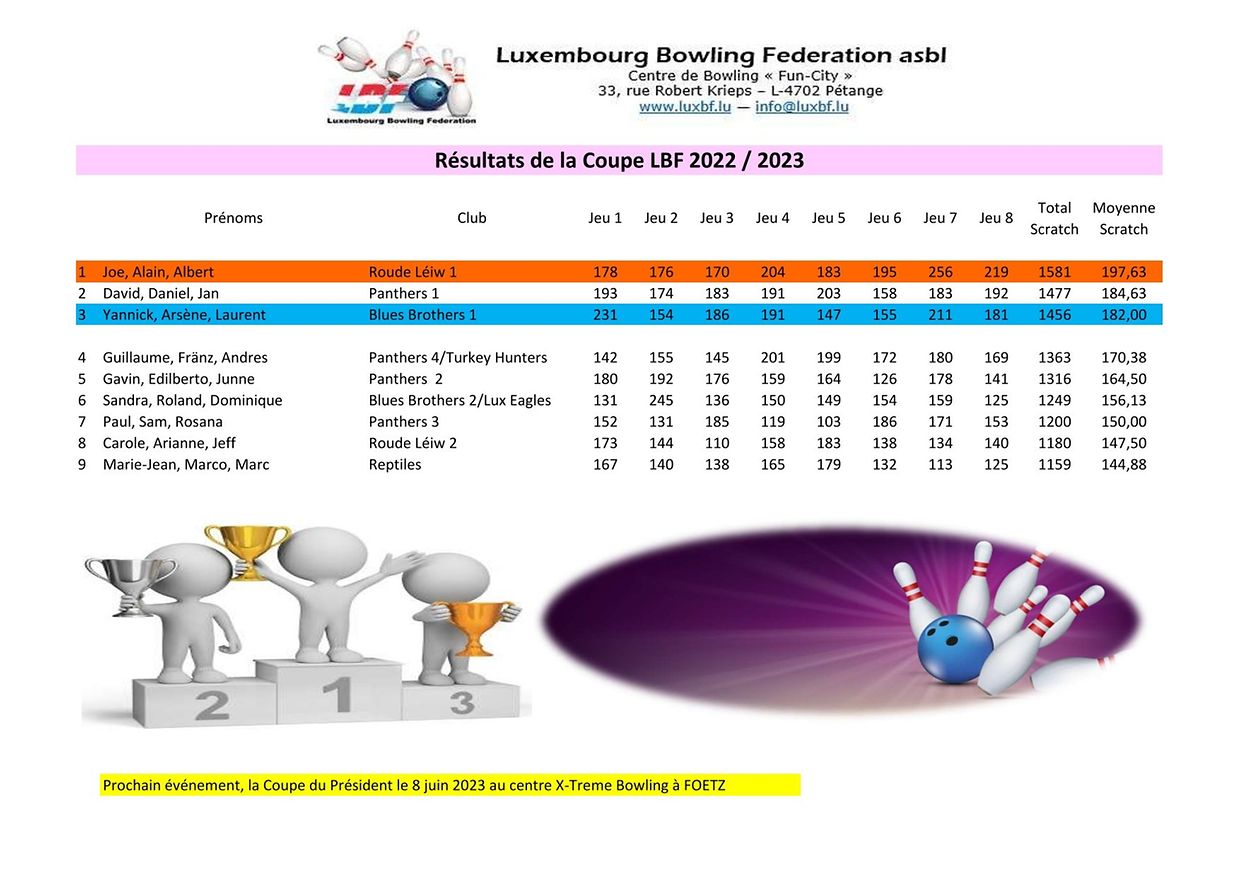 LBF
Luxembourg Bowling Federation

Luxembourg Bowling Federation asbl
Centre de Bowling « Fun-City »
33, rue Robert Krieps – L-4702 Pétange
www.luxbf.lu — info@luxbf.lu

Résultats de la Coupe LBF 2022 / 2023

| | Prénoms | Club | Jeu 1 | Jeu 2 | Jeu 3 | Jeu 4 | Jeu 5 | Jeu 6 | Jeu 7 | Jeu 8 | Total Scratch | Moyenne Scratch |
|---|---|---|---|---|---|---|---|---|---|---|---|---|
| 1 | Joe, Alain, Albert | Roude Léiw 1 | 178 | 176 | 170 | 204 | 183 | 195 | 256 | 219 | 1581 | 197,63 |
| 2 | David, Daniel, Jan | Panthers 1 | 193 | 174 | 183 | 191 | 203 | 158 | 183 | 192 | 1477 | 184,63 |
| 3 | Yannick, Arsène, Laurent | Blues Brothers 1 | 231 | 154 | 186 | 191 | 147 | 155 | 211 | 181 | 1456 | 182,00 |
| 4 | Guillaume, Fränz, Andres | Panthers 4/Turkey Hunters | 142 | 155 | 145 | 201 | 199 | 172 | 180 | 169 | 1363 | 170,38 |
| 5 | Gavin, Edilberto, Junne | Panthers 2 | 180 | 192 | 176 | 159 | 164 | 126 | 178 | 141 | 1316 | 164,50 |
| 6 | Sandra, Roland, Dominique | Blues Brothers 2/Lux Eagles | 131 | 245 | 136 | 150 | 149 | 154 | 159 | 125 | 1249 | 156,13 |
| 7 | Paul, Sam, Rosana | Panthers 3 | 152 | 131 | 185 | 119 | 103 | 186 | 171 | 153 | 1200 | 150,00 |
| 8 | Carole, Arianne, Jeff | Roude Léiw 2 | 173 | 144 | 110 | 158 | 183 | 138 | 134 | 140 | 1180 | 147,50 |
| 9 | Marie-Jean, Marco, Marc | Reptiles | 167 | 140 | 138 | 165 | 179 | 132 | 113 | 125 | 1159 | 144,88 |

2 1 3

Prochain événement, la Coupe du Président le 8 juin 2023 au centre X-Treme Bowling à FOETZ